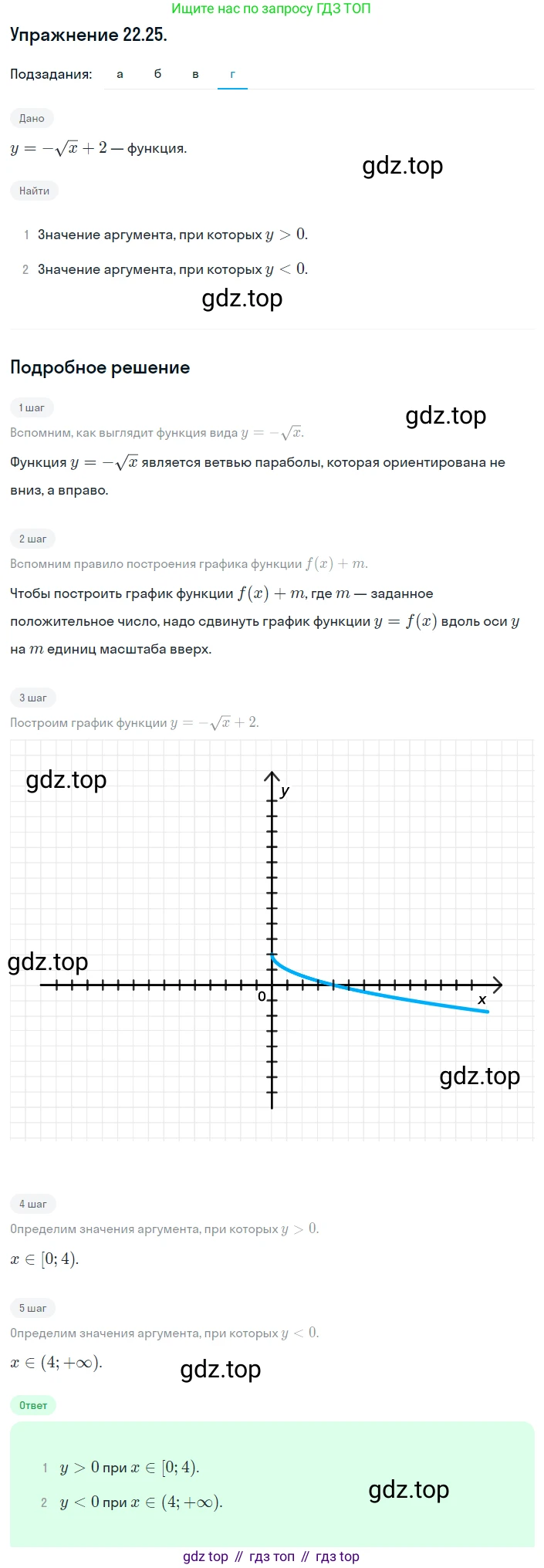 Ищите нас по запросу ГДЗ ТОП

Упражнение 22.25.

Подзадания: а б в г

Дано

$y = -\sqrt{x} + 2$ — функция.

gdz.top

Найти

1 Значение аргумента, при которых $y > 0$.

2 Значение аргумента, при которых $y < 0$.

gdz.top

Подробное решение

1 шаг

gdz.top

Вспомним, как выглядит функция вида $y = -\sqrt{x}$.

Функция $y = -\sqrt{x}$ является ветвью параболы, которая ориентирована не вниз, а вправо.

2 шаг

Вспомним правило построения графика функции $f(x) + m$.

Чтобы построить график функции $f(x) + m$, где $m$ — заданное положительное число, надо сдвинуть график функции $y = f(x)$ вдоль оси $y$ на $m$ единиц масштаба вверх.

3 шаг

Построим график функции $y = -\sqrt{x} + 2$.

gdz.top

y

gdz.top

0

x

gdz.top

4 шаг

Определим значения аргумента, при которых $y > 0$.

$x \in [0; 4)$.

5 шаг

Определим значения аргумента, при которых $y < 0$.

$x \in (4; +\infty)$.

gdz.top

Ответ

1 $y > 0$ при $x \in [0; 4)$.

2 $y < 0$ при $x \in (4; +\infty)$.

gdz.top

gdz top // гдз топ // гдз top